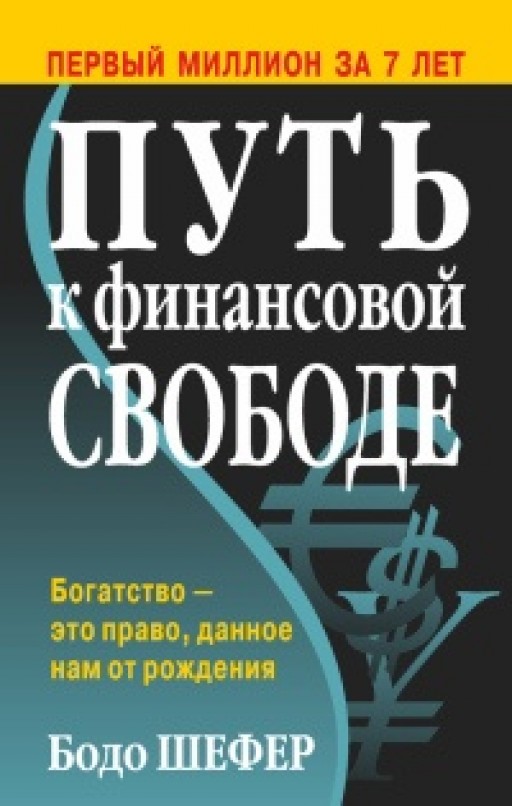 ПЕРВЫЙ МИЛЛИОН ЗА 7 ЛЕТ

ПУТЬ к финансовой СВОБОДЕ

Богатство — это право, данное нам от рождения

Бодо ШЕФЕР